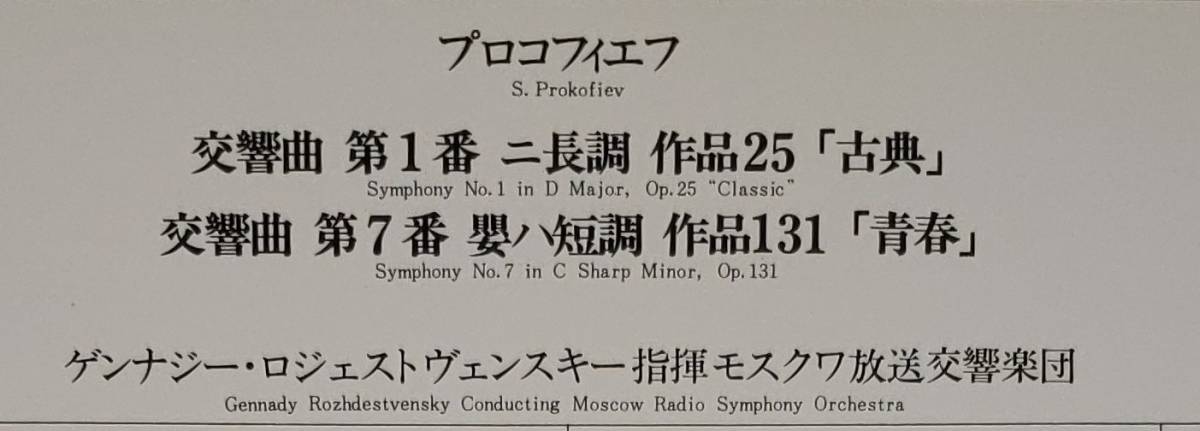 プロコフィエフ

S. Prokofiev

交響曲 第1番 ニ長調 作品25「古典」

Symphony No.1 in D Major, Op.25 "Classic"

交響曲 第7番 嬰ハ短調 作品131「青春」

Symphony No.7 in C Sharp Minor, Op.131

ゲンナジー・ロジェストヴェンスキー指揮モスクワ放送交響楽団

Gennady Rozhdestvensky Conducting Moscow Radio Symphony Orchestra